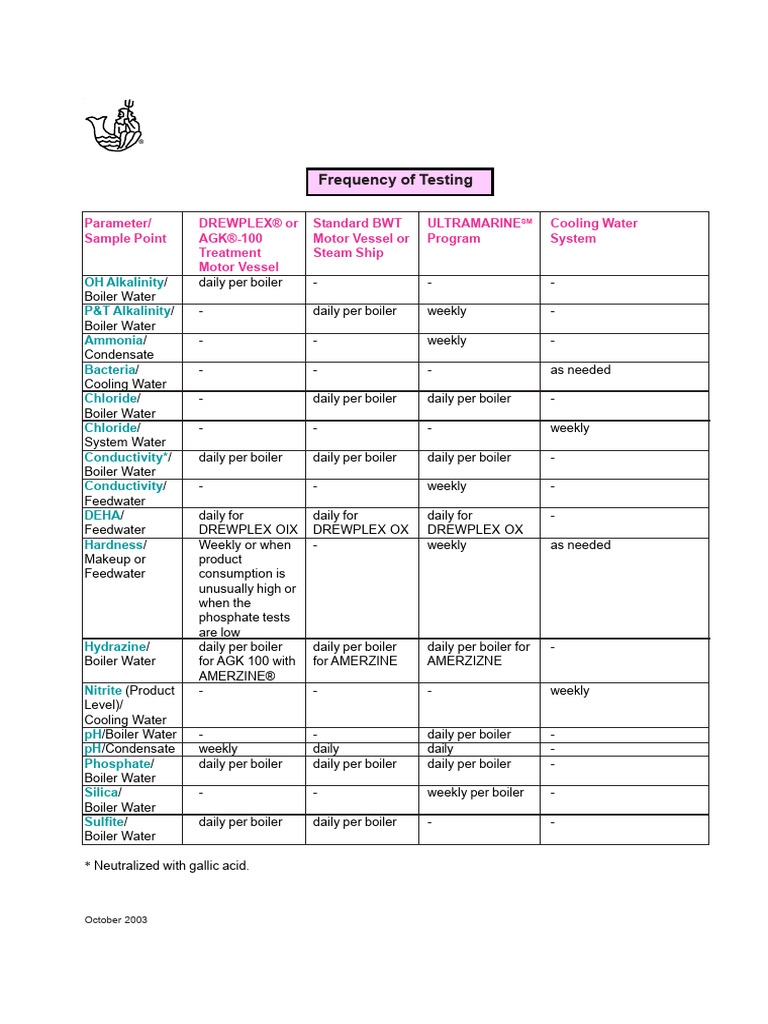 Frequency of Testing

| Parameter/ Sample Point | DREWPLEX® or AGK®-100 Treatment Motor Vessel | Standard BWT Motor Vessel or Steam Ship | ULTRAMARINE℠ Program | Cooling Water System |
|---|---|---|---|---|
| OH Alkalinity/ Boiler Water | daily per boiler | - | - | - |
| P&T Alkalinity/ Boiler Water | - | daily per boiler | weekly | - |
| Ammonia/ Condensate | - | - | weekly | - |
| Bacteria/ Cooling Water | - | - | - | as needed |
| Chloride/ Boiler Water | - | daily per boiler | daily per boiler | - |
| Chloride/ System Water | - | - | - | weekly |
| Conductivity*/ Boiler Water | daily per boiler | daily per boiler | daily per boiler | - |
| Conductivity/ Feedwater | - | - | weekly | - |
| DEHA/ Feedwater | daily for DREWPLEX OIX | daily for DREWPLEX OX | daily for DREWPLEX OX | - |
| Hardness/ Makeup or Feedwater | Weekly or when product consumption is unusually high or when the phosphate tests are low | - | weekly | as needed |
| Hydrazine/ Boiler Water | daily per boiler for AGK 100 with AMERZINE® | daily per boiler for AMERZINE | daily per boiler for AMERZIZNE | - |
| Nitrite (Product Level)/ Cooling Water | - | - | - | weekly |
| pH/Boiler Water | - | - | daily per boiler | - |
| pH/Condensate | weekly | daily | daily | - |
| Phosphate/ Boiler Water | daily per boiler | daily per boiler | daily per boiler | - |
| Silica/ Boiler Water | - | - | weekly per boiler | - |
| Sulfite/ Boiler Water | daily per boiler | daily per boiler | - | - |

* Neutralized with gallic acid.

October 2003